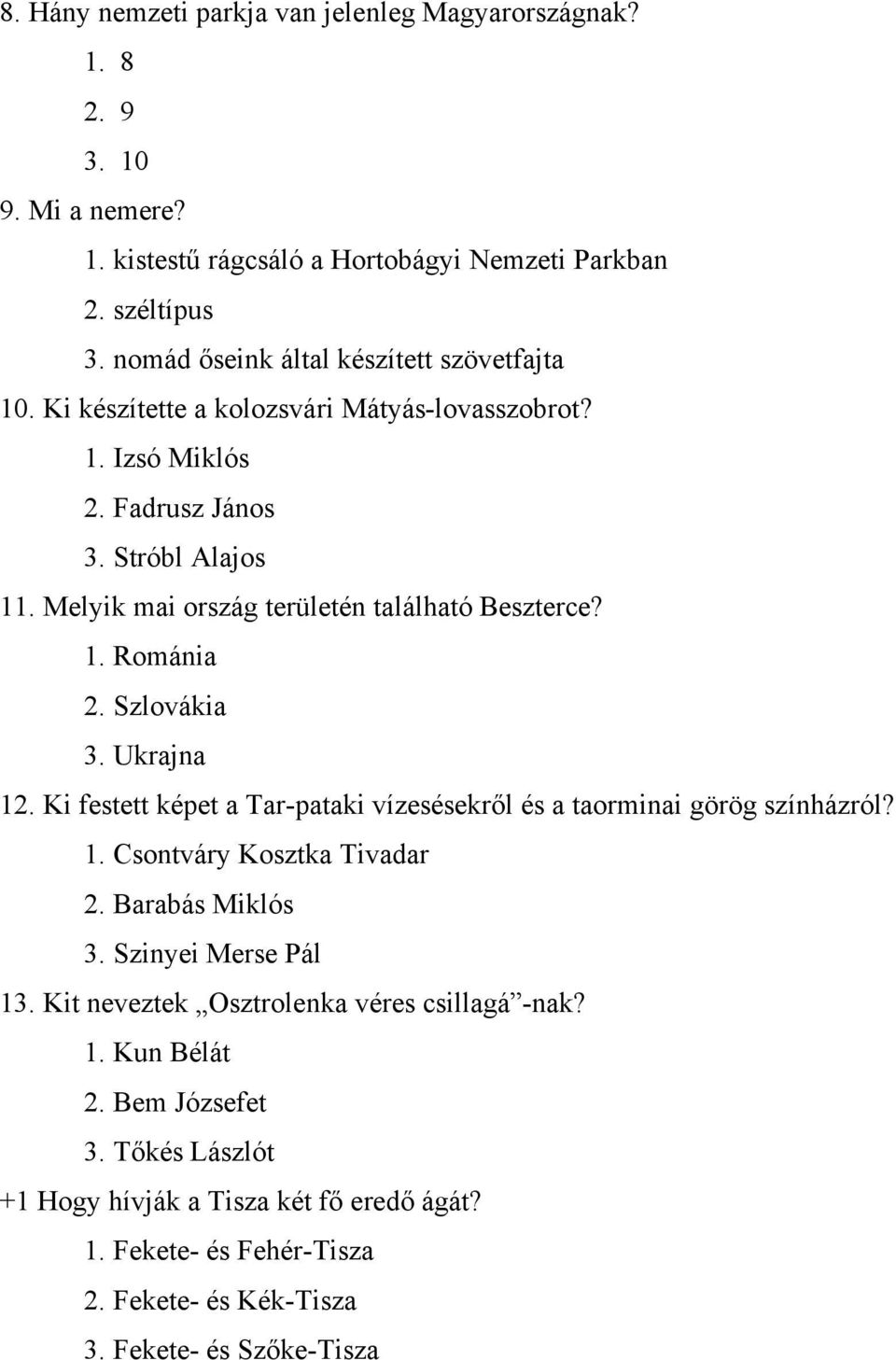 8. Hány nemzeti parkja van jelenleg Magyarországnak?
1. 8
2. 9
3. 10
9. Mi a nemere?
1. kistestű rágcsáló a Hortobágyi Nemzeti Parkban
2. széltípus
3. nomád őseink által készített szövetfajta
10. Ki készítette a kolozsvári Mátyás-lovasszobrot?
1. Izsó Miklós
2. Fadrusz János
3. Stróbl Alajos
11. Melyik mai ország területén található Beszterce?
1. Románia
2. Szlovákia
3. Ukrajna
12. Ki festett képet a Tar-pataki vízesésekről és a taorminai görög színházról?
1. Csontváry Kosztka Tivadar
2. Barabás Miklós
3. Szinyei Merse Pál
13. Kit neveztek „Osztrolenka véres csillagá”-nak?
1. Kun Bélát
2. Bem Józsefet
3. Tőkés Lászlót
+1 Hogy hívják a Tisza két fő eredő ágát?
1. Fekete- és Fehér-Tisza
2. Fekete- és Kék-Tisza
3. Fekete- és Szőke-Tisza